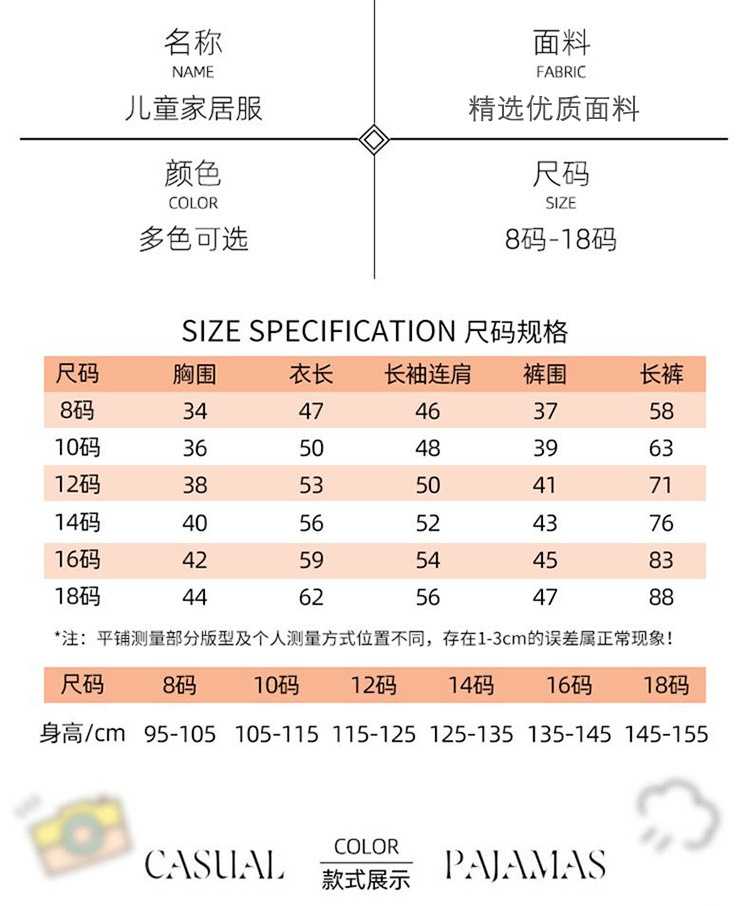 名称
NAME
儿童家居服

面料
FABRIC
精选优质面料

颜色
COLOR
多色可选

尺码
SIZE
8码-18码

SIZE SPECIFICATION 尺码规格

| 尺码 | 胸围 | 衣长 | 长袖连肩 | 裤围 | 长裤 |
|---|---|---|---|---|---|
| 8码 | 34 | 47 | 46 | 37 | 58 |
| 10码 | 36 | 50 | 48 | 39 | 63 |
| 12码 | 38 | 53 | 50 | 41 | 71 |
| 14码 | 40 | 56 | 52 | 43 | 76 |
| 16码 | 42 | 59 | 54 | 45 | 83 |
| 18码 | 44 | 62 | 56 | 47 | 88 |

*注：平铺测量部分版型及个人测量方式位置不同，存在1-3cm的误差属正常现象！

| 尺码 | 8码 | 10码 | 12码 | 14码 | 16码 | 18码 |
|---|---|---|---|---|---|---|
| 身高/cm | 95-105 | 105-115 | 115-125 | 125-135 | 135-145 | 145-155 |

CASUAL COLOR 款式展示 PAJAMAS